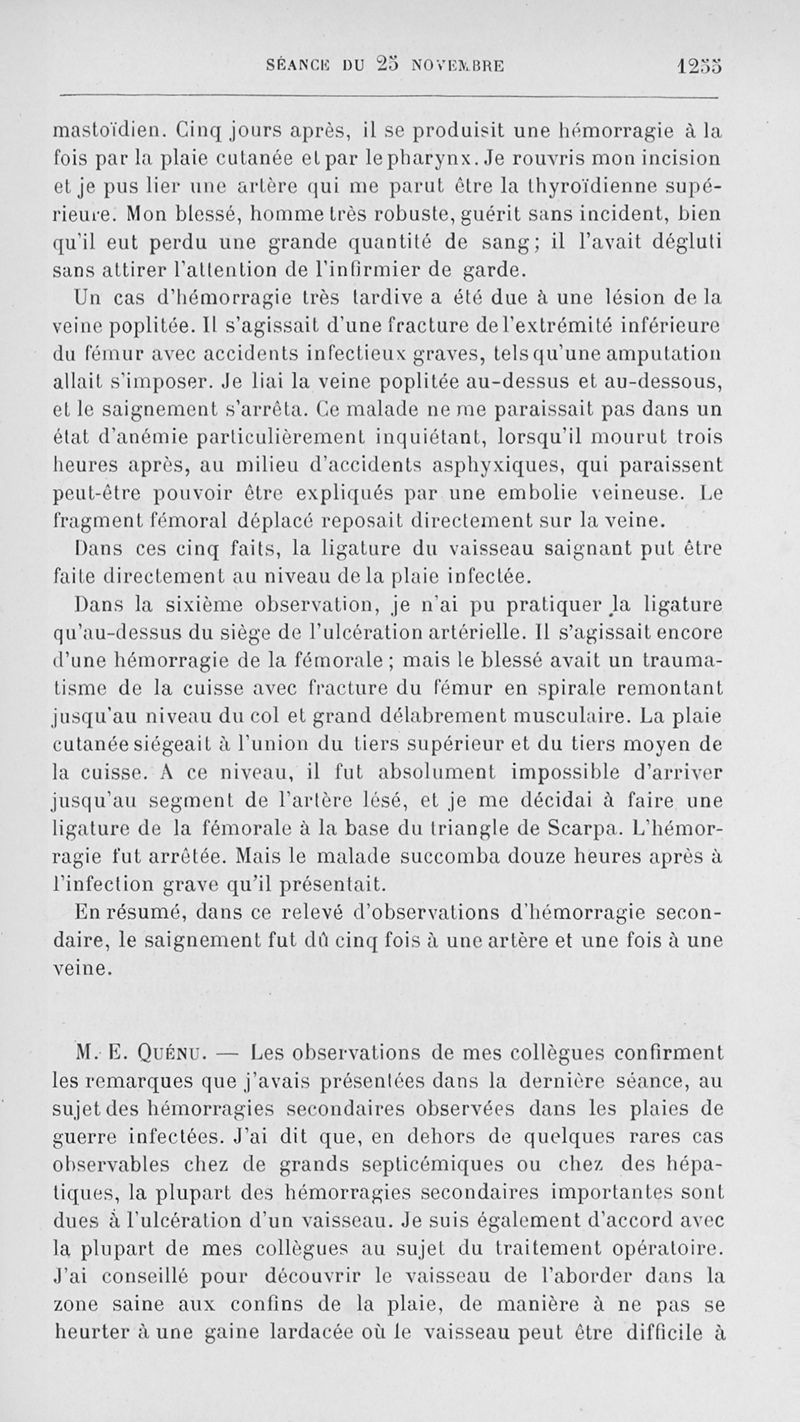 SÉANCE DU 25 NOVEMBRE 1255

mastoïdien. Cinq jours après, il se produisit une hémorragie à la fois par la plaie cutanée et par le pharynx. Je rouvris mon incision et je pus lier une artère qui me parut être la thyroïdienne supérieure. Mon blessé, homme très robuste, guérit sans incident, bien qu'il eut perdu une grande quantité de sang; il l'avait dégluti sans attirer l'attention de l'infirmier de garde.

Un cas d'hémorragie très tardive a été due à une lésion de la veine poplitée. Il s'agissait d'une fracture de l'extrémité inférieure du fémur avec accidents infectieux graves, tels qu'une amputation allait s'imposer. Je liai la veine poplitée au-dessus et au-dessous, et le saignement s'arrêta. Ce malade ne me paraissait pas dans un état d'anémie particulièrement inquiétant, lorsqu'il mourut trois heures après, au milieu d'accidents asphyxiques, qui paraissent peut-être pouvoir être expliqués par une embolie veineuse. Le fragment fémoral déplacé reposait directement sur la veine.

Dans ces cinq faits, la ligature du vaisseau saignant put être faite directement au niveau de la plaie infectée.

Dans la sixième observation, je n'ai pu pratiquer la ligature qu'au-dessus du siège de l'ulcération artérielle. Il s'agissait encore d'une hémorragie de la fémorale; mais le blessé avait un traumatisme de la cuisse avec fracture du fémur en spirale remontant jusqu'au niveau du col et grand délabrement musculaire. La plaie cutanée siégeait à l'union du tiers supérieur et du tiers moyen de la cuisse. A ce niveau, il fut absolument impossible d'arriver jusqu'au segment de l'artère lésé, et je me décidai à faire une ligature de la fémorale à la base du triangle de Scarpa. L'hémorragie fut arrêtée. Mais le malade succomba douze heures après à l'infection grave qu'il présentait.

En résumé, dans ce relevé d'observations d'hémorragie secondaire, le saignement fut dû cinq fois à une artère et une fois à une veine.

M. E. Quénu. — Les observations de mes collègues confirment les remarques que j'avais présentées dans la dernière séance, au sujet des hémorragies secondaires observées dans les plaies de guerre infectées. J'ai dit que, en dehors de quelques rares cas observables chez de grands septicémiques ou chez des hépatiques, la plupart des hémorragies secondaires importantes sont dues à l'ulcération d'un vaisseau. Je suis également d'accord avec la plupart de mes collègues au sujet du traitement opératoire. J'ai conseillé pour découvrir le vaisseau de l'aborder dans la zone saine aux confins de la plaie, de manière à ne pas se heurter à une gaine lardacée où le vaisseau peut être difficile à